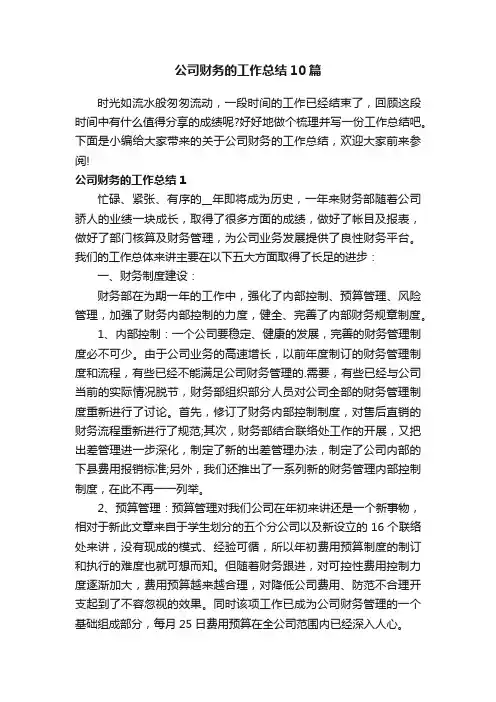 公司财务的工作总结10篇

时光如流水般匆匆流动，一段时间的工作已经结束了，回顾这段时间中有什么值得分享的成绩呢?好好地做个梳理并写一份工作总结吧。下面是小编给大家带来的关于公司财务的工作总结，欢迎大家前来参阅!

公司财务的工作总结1

忙碌、紧张、有序的__年即将成为历史，一年来财务部随着公司骄人的业绩一块成长，取得了很多方面的成绩，做好了帐目及报表，做好了部门核算及财务管理，为公司业务发展提供了良性财务平台。我们的工作总体来讲主要在以下五大方面取得了长足的进步：

一、财务制度建设：

财务部在为期一年的工作中，强化了内部控制、预算管理、风险管理，加强了财务内部控制的力度，健全、完善了内部财务规章制度。

1、内部控制：一个公司要稳定、健康的发展，完善的财务管理制度必不可少。由于公司业务的高速增长，以前年度制订的财务管理制度和流程，有些已经不能满足公司财务管理的.需要，有些已经与公司当前的实际情况脱节，财务部组织部分人员对公司全部的财务管理制度重新进行了讨论。首先，修订了财务内部控制制度，对售后直销的财务流程重新进行了规范;其次，财务部结合联络处工作的开展，又把出差管理进一步深化，制定了新的出差管理办法，制定了公司内部的下县费用报销标准;另外，我们还推出了一系列新的财务管理内部控制制度，在此不再一一列举。

2、预算管理：预算管理对我们公司在年初来讲还是一个新事物，相对于新此文章来自于学生划分的五个分公司以及新设立的16个联络处来讲，没有现成的模式、经验可循，所以年初费用预算制度的制订和执行的难度也就可想而知。但随着财务跟进，对可控性费用控制力度逐渐加大，费用预算越来越合理，对降低公司费用、防范不合理开支起到了不容忽视的效果。同时该项工作已成为公司财务管理的一个基础组成部分，每月25日费用预算在全公司范围内已经深入人心。